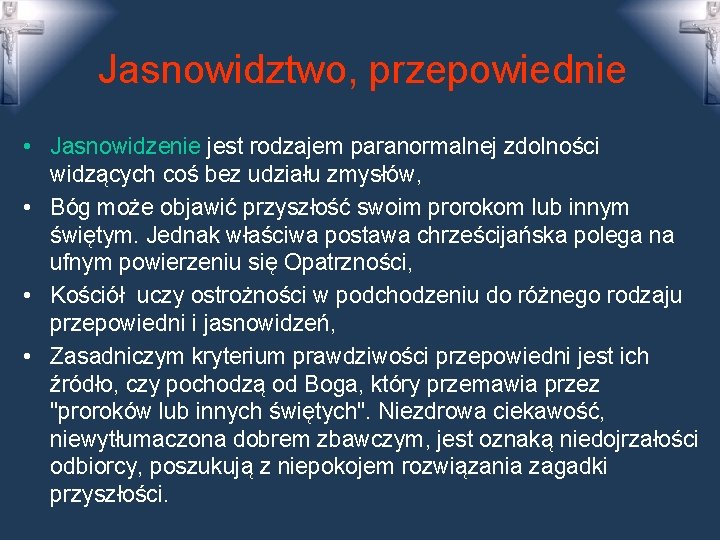 Jasnowidztwo, przepowiednie

• Jasnowidzenie jest rodzajem paranormalnej zdolności widzących coś bez udziału zmysłów,
• Bóg może objawić przyszłość swoim prorokom lub innym świętym. Jednak właściwa postawa chrześcijańska polega na ufnym powierzeniu się Opatrzności,
• Kościół uczy ostrożności w podchodzeniu do różnego rodzaju przepowiedni i jasnowidzeń,
• Zasadniczym kryterium prawdziwości przepowiedni jest ich źródło, czy pochodzą od Boga, który przemawia przez "proroków lub innych świętych". Niezdrowa ciekawość, niewytłumaczona dobrem zbawczym, jest oznaką niedojrzałości odbiorcy, poszukują z niepokojem rozwiązania zagadki przyszłości.